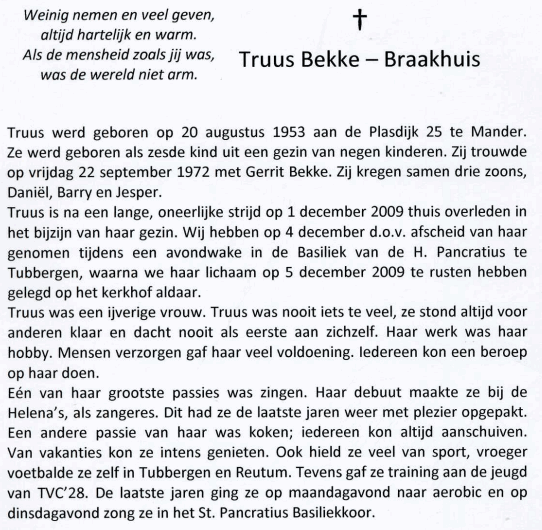 Weinig nemen en veel geven,
altijd hartelijk en warm.
Als de mensheid zoals jij was,
was de wereld niet arm.

†

Truus Bekke – Braakhuis

Truus werd geboren op 20 augustus 1953 aan de Plasdijk 25 te Mander. Ze werd geboren als zesde kind uit een gezin van negen kinderen. Zij trouwde op vrijdag 22 september 1972 met Gerrit Bekke. Zij kregen samen drie zoons, Daniël, Barry en Jesper.
Truus is na een lange, oneerlijke strijd op 1 december 2009 thuis overleden in het bijzijn van haar gezin. Wij hebben op 4 december d.o.v. afscheid van haar genomen tijdens een avondwake in de Basiliek van de H. Pancratius te Tubbergen, waarna we haar lichaam op 5 december 2009 te rusten hebben gelegd op het kerkhof aldaar.
Truus was een ijverige vrouw. Truus was nooit iets te veel, ze stond altijd voor anderen klaar en dacht nooit als eerste aan zichzelf. Haar werk was haar hobby. Mensen verzorgen gaf haar veel voldoening. Iedereen kon een beroep op haar doen.
Eén van haar grootste passies was zingen. Haar debuut maakte ze bij de Helena's, als zangeres. Dit had ze de laatste jaren weer met plezier opgepakt. Een andere passie van haar was koken; iedereen kon altijd aanschuiven. Van vakanties kon ze intens genieten. Ook hield ze veel van sport, vroeger voetbalde ze zelf in Tubbergen en Reutum. Tevens gaf ze training aan de jeugd van TVC'28. De laatste jaren ging ze op maandagavond naar aerobic en op dinsdagavond zong ze in het St. Pancratius Basiliekkoor.